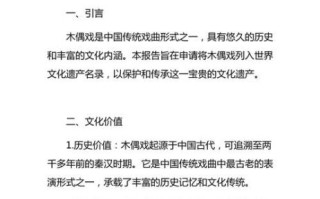 一、引言

木偶戏是中国传统戏曲形式之一，具有悠久的历史和丰富的文化内涵。本报告旨在申请将木偶戏列入世界文化遗产名录，以保护和传承这一宝贵的文化遗产。

二、文化价值

1.历史价值：木偶戏起源于中国古代，可追溯至两千多年前的秦汉时期。它是中国传统戏曲中最古老的表演形式之一，承载了丰富的历史记忆和文化传统。